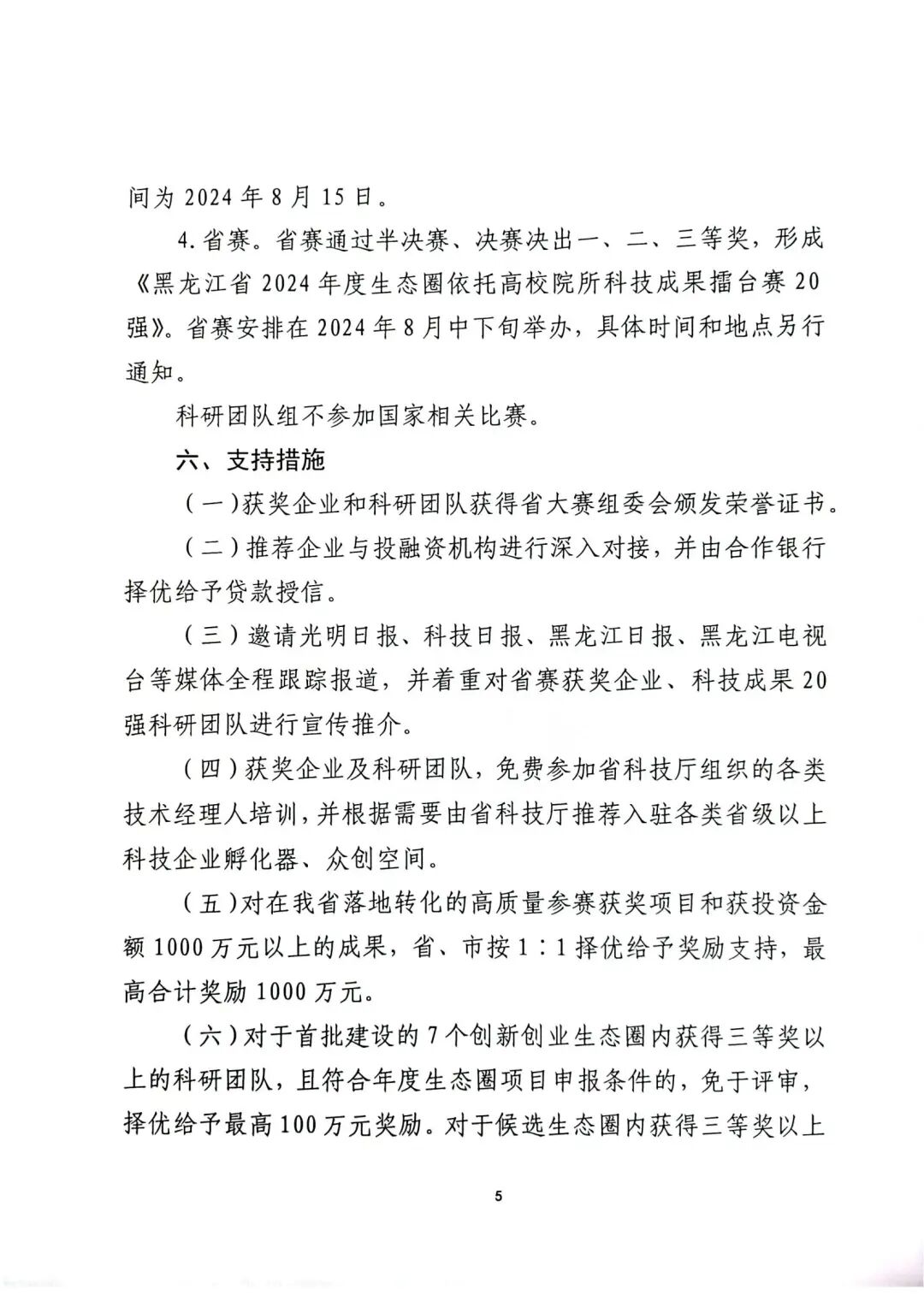 间为 2024 年 8 月 15 日。

4. 省赛。省赛通过半决赛、决赛决出一、二、三等奖，形成《黑龙江省 2024 年度生态圈依托高校院所科技成果擂台赛 20 强》。省赛安排在 2024 年 8 月中下旬举办，具体时间和地点另行通知。

科研团队组不参加国家相关比赛。

六、支持措施

（一）获奖企业和科研团队获得省大赛组委会颁发荣誉证书。

（二）推荐企业与投融资机构进行深入对接，并由合作银行择优给予贷款授信。

（三）邀请光明日报、科技日报、黑龙江日报、黑龙江电视台等媒体全程跟踪报道，并着重对省赛获奖企业、科技成果 20 强科研团队进行宣传推介。

（四）获奖企业及科研团队，免费参加省科技厅组织的各类技术经理人培训，并根据需要由省科技厅推荐入驻各类省级以上科技企业孵化器、众创空间。

（五）对在我省落地转化的高质量参赛获奖项目和获投资金额 1000 万元以上的成果，省、市按 1：1 择优给予奖励支持，最高合计奖励 1000 万元。

（六）对于首批建设的 7 个创新创业生态圈内获得三等奖以上的科研团队，且符合年度生态圈项目申报条件的，免于评审，择优给予最高 100 万元奖励。对于候选生态圈内获得三等奖以上

5